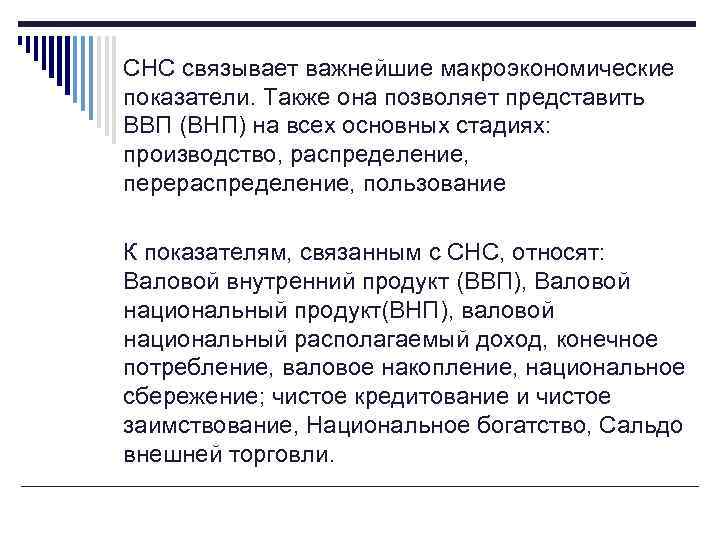 СНС связывает важнейшие макроэкономические показатели. Также она позволяет представить ВВП (ВНП) на всех основных стадиях: производство, распределение, перераспределение, пользование

К показателям, связанным с СНС, относят: Валовой внутренний продукт (ВВП), Валовой национальный продукт(ВНП), валовой национальный располагаемый доход, конечное потребление, валовое накопление, национальное сбережение; чистое кредитование и чистое заимствование, Национальное богатство, Сальдо внешней торговли.